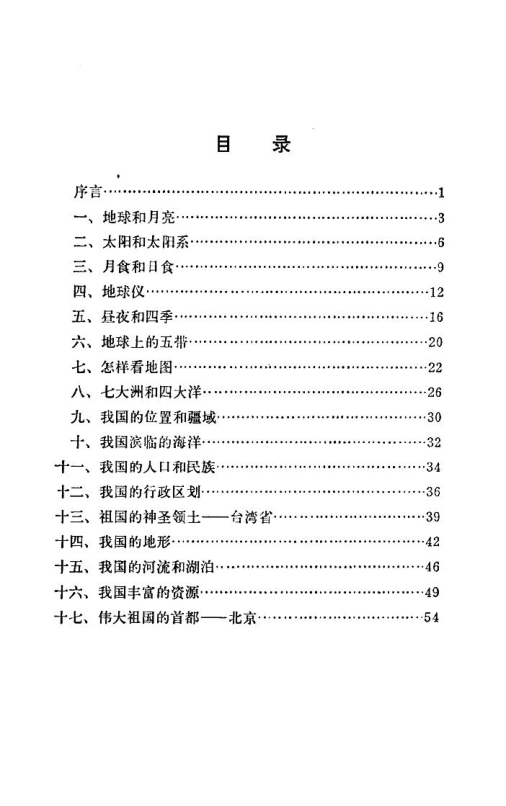 目　录

序言……1
一、地球和月亮……3
二、太阳和太阳系……6
三、月食和日食……9
四、地球仪……12
五、昼夜和四季……16
六、地球上的五带……20
七、怎样看地图……22
八、七大洲和四大洋……26
九、我国的位置和疆域……30
十、我国滨临的海洋……32
十一、我国的人口和民族……34
十二、我国的行政区划……36
十三、祖国的神圣领土——台湾省……39
十四、我国的地形……42
十五、我国的河流和湖泊……46
十六、我国丰富的资源……49
十七、伟大祖国的首都——北京……54